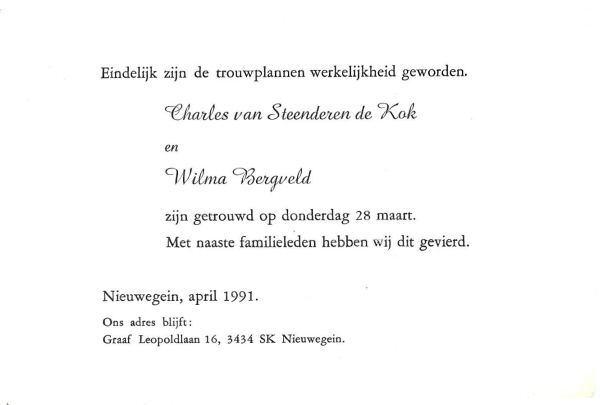 Eindelijk zijn de trouwplannen werkelijkheid geworden.

Charles van Steenderen de Kok

en

Wilma Bergveld

zijn getrouwd op donderdag 28 maart.

Met naaste familieleden hebben wij dit gevierd.

Nieuwegein, april 1991.

Ons adres blijft:
Graaf Leopoldlaan 16, 3434 SK Nieuwegein.